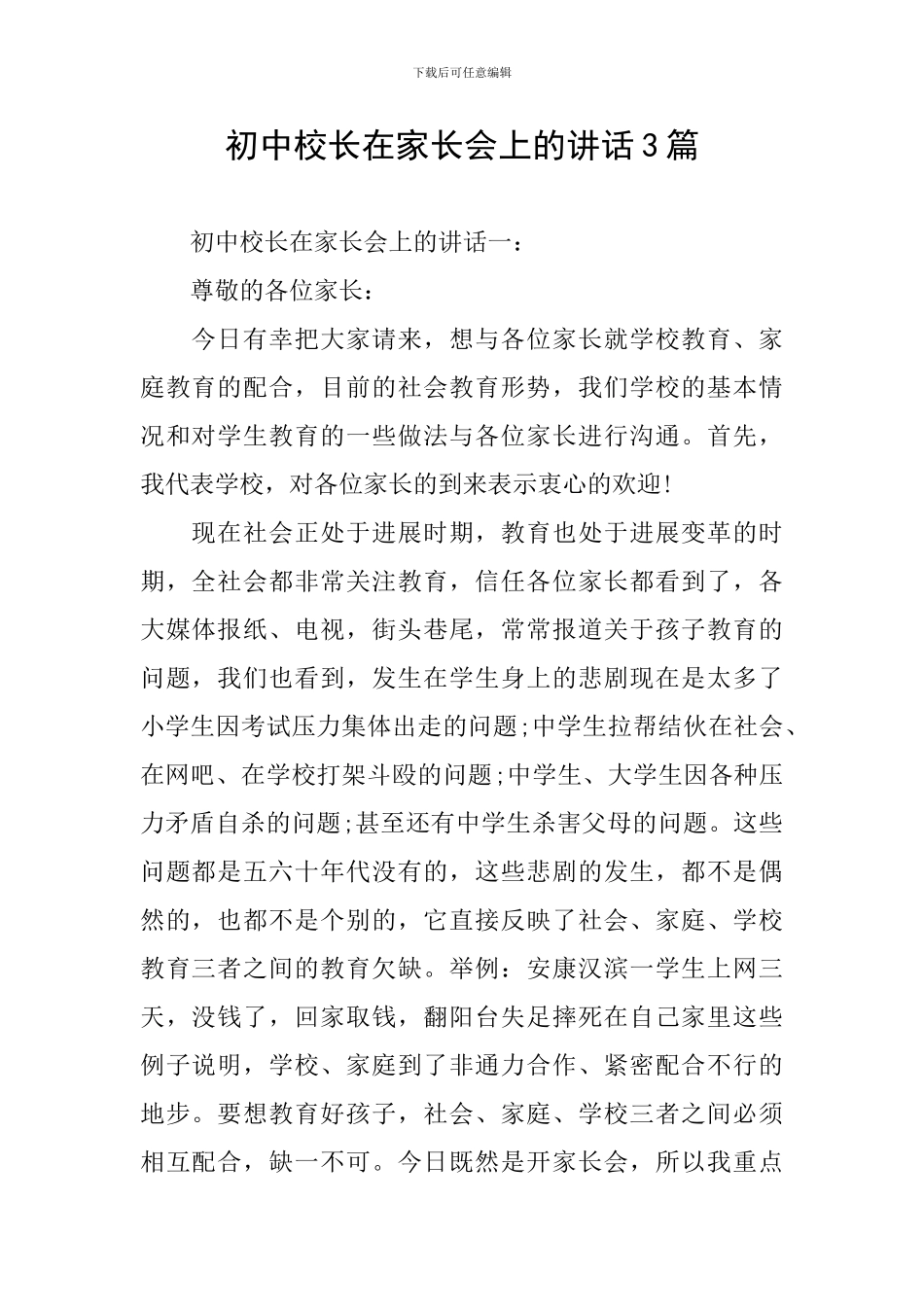 下载后可任意编辑

初中校长在家长会上的讲话3篇

初中校长在家长会上的讲话一：

尊敬的各位家长：

今日有幸把大家请来，想与各位家长就学校教育、家庭教育的配合，目前的社会教育形势，我们学校的基本情况和对学生教育的一些做法与各位家长进行沟通。首先，我代表学校，对各位家长的到来表示衷心的欢迎!

现在社会正处于进展时期，教育也处于进展变革的时期，全社会都非常关注教育，信任各位家长都看到了，各大媒体报纸、电视，街头巷尾，常常报道关于孩子教育的问题，我们也看到，发生在学生身上的悲剧现在是太多了小学生因考试压力集体出走的问题;中学生拉帮结伙在社会、在网吧、在学校打架斗殴的问题;中学生、大学生因各种压力矛盾自杀的问题;甚至还有中学生杀害父母的问题。这些问题都是五六十年代没有的，这些悲剧的发生，都不是偶然的，也都不是个别的，它直接反映了社会、家庭、学校教育三者之间的教育欠缺。举例：安康汉滨一学生上网三天，没钱了，回家取钱，翻阳台失足摔死在自己家里这些例子说明，学校、家庭到了非通力合作、紧密配合不行的地步。要想教育好孩子，社会、家庭、学校三者之间必须相互配合，缺一不可。今日既然是开家长会，所以我重点